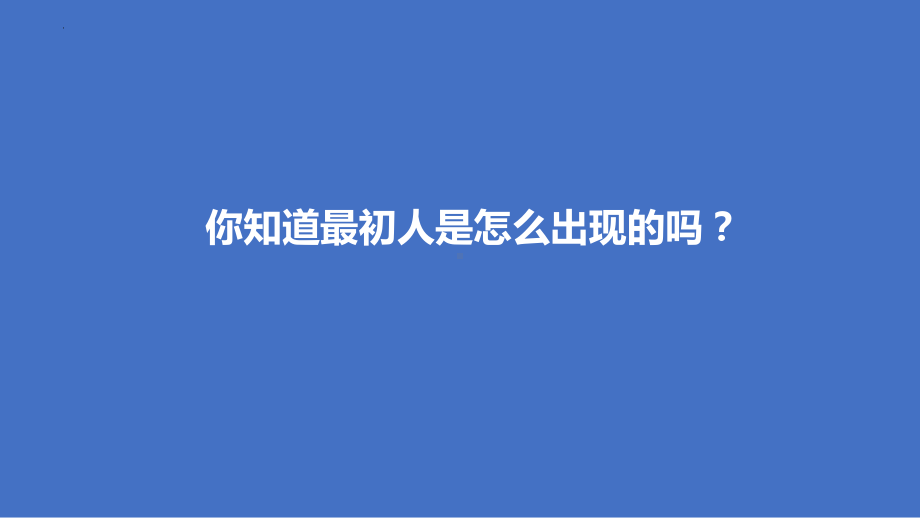 你知道最初人是怎么出现的吗？